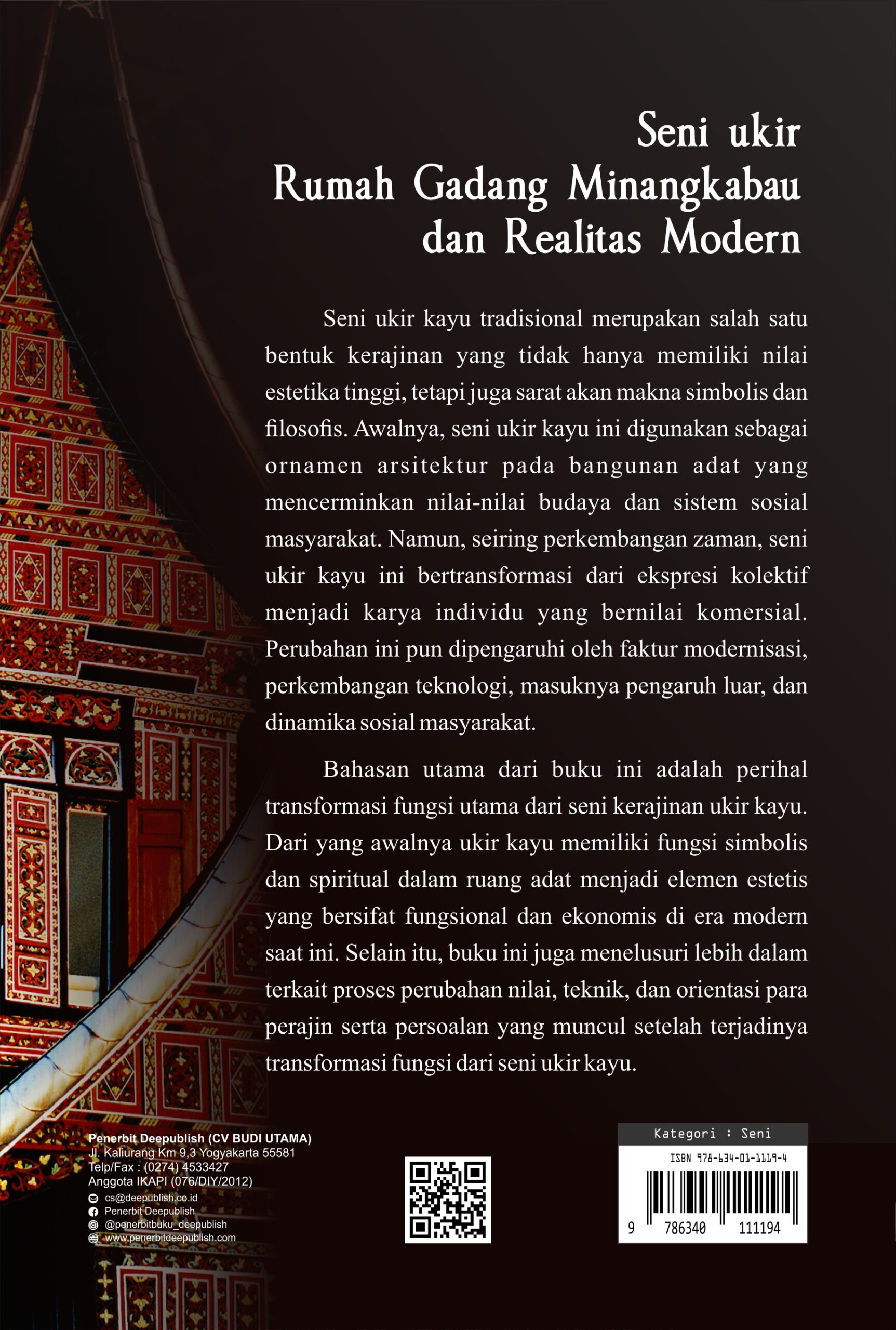 Seni ukir
Rumah Gadang Minangkabau
dan Realitas Modern

Seni ukir kayu tradisional merupakan salah satu bentuk kerajinan yang tidak hanya memiliki nilai estetika tinggi, tetapi juga sarat akan makna simbolis dan filosofis. Awalnya, seni ukir kayu ini digunakan sebagai ornamen arsitektur pada bangunan adat yang mencerminkan nilai-nilai budaya dan sistem sosial masyarakat. Namun, seiring perkembangan zaman, seni ukir kayu ini bertransformasi dari ekspresi kolektif menjadi karya individu yang bernilai komersial. Perubahan ini pun dipengaruhi oleh faktur modernisasi, perkembangan teknologi, masuknya pengaruh luar, dan dinamika sosial masyarakat.

Bahasan utama dari buku ini adalah perihal transformasi fungsi utama dari seni kerajinan ukir kayu. Dari yang awalnya ukir kayu memiliki fungsi simbolis dan spiritual dalam ruang adat menjadi elemen estetis yang bersifat fungsional dan ekonomis di era modern saat ini. Selain itu, buku ini juga menelusuri lebih dalam terkait proses perubahan nilai, teknik, dan orientasi para perajin serta persoalan yang muncul setelah terjadinya transformasi fungsi dari seni ukir kayu.

Penerbit Deepublish (CV BUDI UTAMA)
Jl. Kaliurang Km 9,3 Yogyakarta 55581
Telp/Fax : (0274) 4533427
Anggota IKAPI (076/DIY/2012)
cs@deepublish.co.id
Penerbit Deepublish
@penerbitbuku_deepublish
www.penerbitdeepublish.com

Kategori : Seni
ISBN 978-634-01-1119-4
9 786340 111194